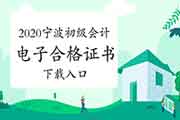 2020宁波初级会计
电子合格证书
下载入口